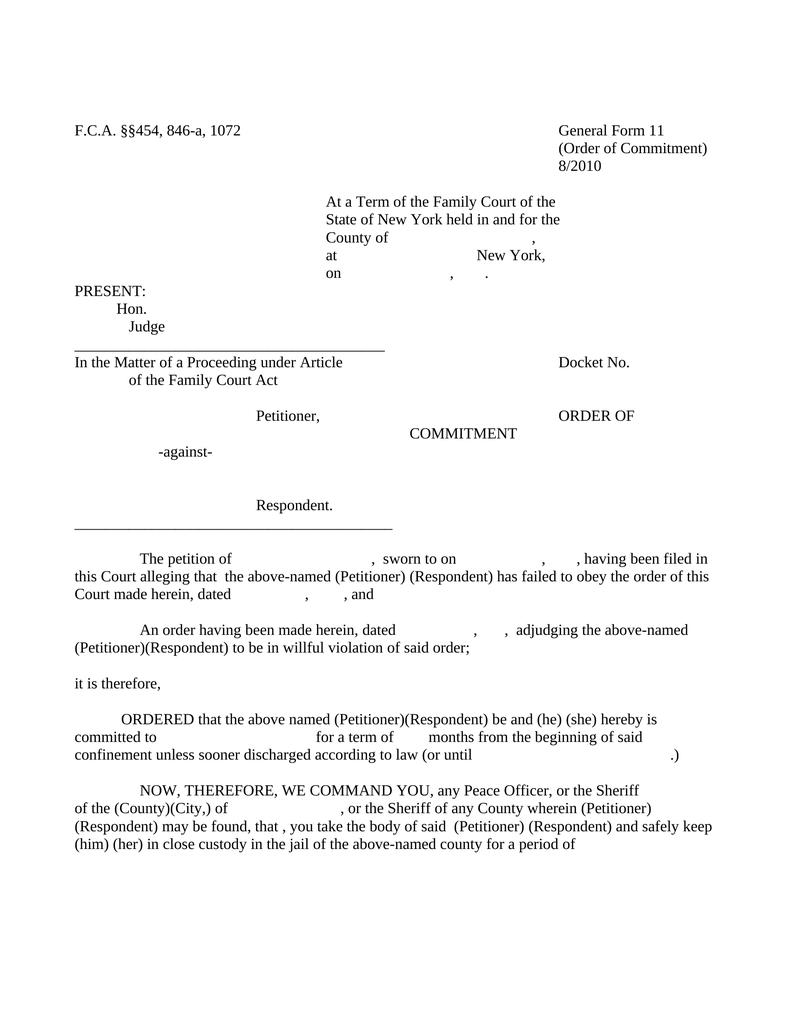 F.C.A. §§454, 846-a, 1072

General Form 11
(Order of Commitment)
8/2010

At a Term of the Family Court of the State of New York held in and for the County of ,
at New York,
on , .

PRESENT:
Hon.
Judge

In the Matter of a Proceeding under Article of the Family Court Act

Docket No.

Petitioner,

ORDER OF COMMITMENT

-against-

Respondent.

The petition of , sworn to on , , having been filed in this Court alleging that the above-named (Petitioner) (Respondent) has failed to obey the order of this Court made herein, dated , , and

An order having been made herein, dated , , adjudging the above-named (Petitioner)(Respondent) to be in willful violation of said order;

it is therefore,

ORDERED that the above named (Petitioner)(Respondent) be and (he) (she) hereby is committed to for a term of months from the beginning of said confinement unless sooner discharged according to law (or until .)

NOW, THEREFORE, WE COMMAND YOU, any Peace Officer, or the Sheriff of the (County)(City,) of , or the Sheriff of any County wherein (Petitioner) (Respondent) may be found, that , you take the body of said (Petitioner) (Respondent) and safely keep (him) (her) in close custody in the jail of the above-named county for a period of